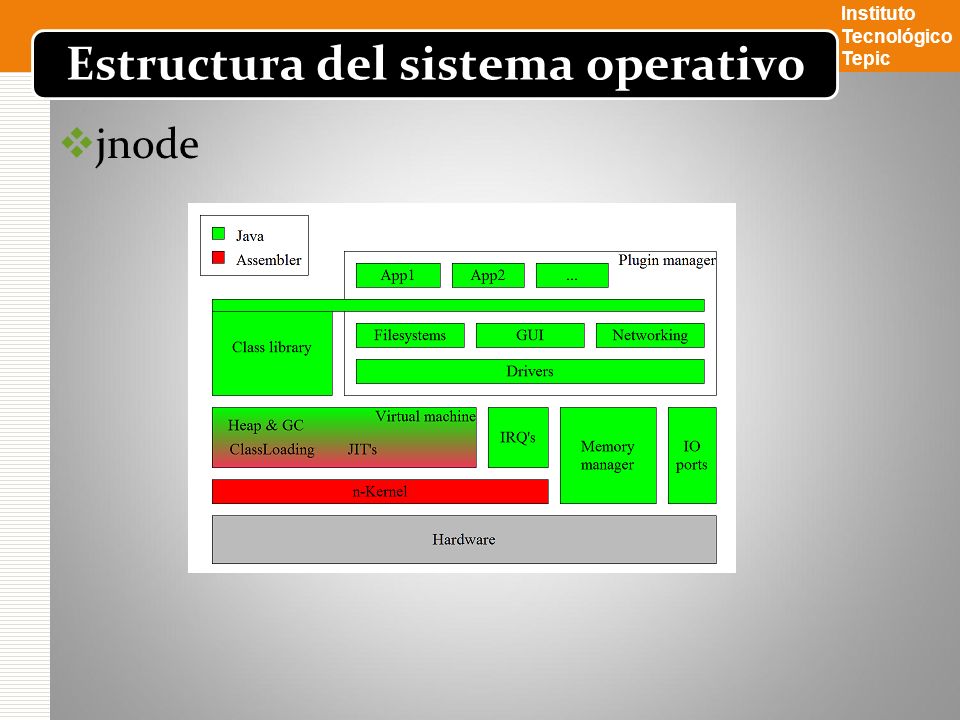 Instituto Tecnológico Tepic

Estructura del sistema operativo

jnode

Java
Assembler

Plugin manager

App1 App2 ...

Class library

Filesystems GUI Networking

Drivers

Virtual machine
Heap & GC
ClassLoading JIT's

IRQ's

Memory manager

IO ports

n-Kernel

Hardware